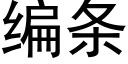 编条